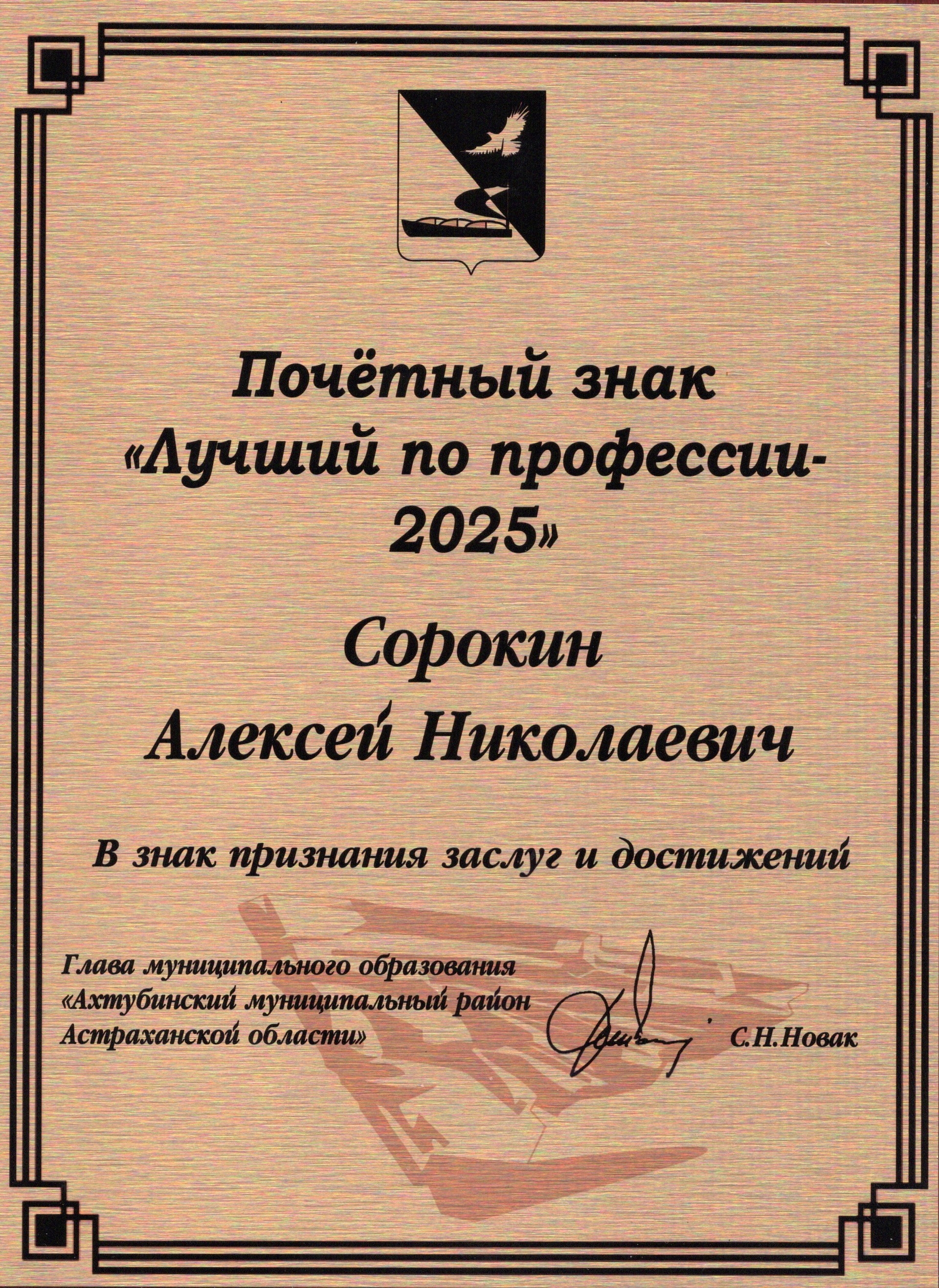 Почётный знак
«Лучший по профессии-
2025»

Сорокин
Алексей Николаевич

В знак признания заслуг и достижений

Глава муниципального образования
«Ахтубинский муниципальный район
Астраханской области»

С.Н.Новак